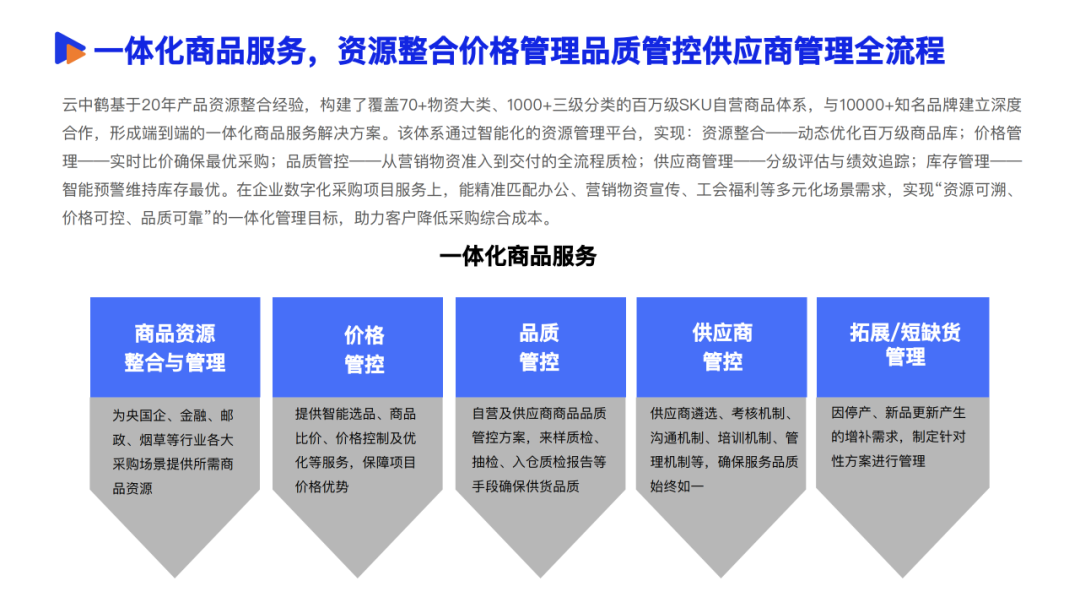 一体化商品服务，资源整合价格管理品质管控供应商管理全流程

云中鹤基于20年产品资源整合经验，构建了覆盖70+物资大类、1000+三级分类的百万级SKU自营商品体系，与10000+知名品牌建立深度合作，形成端到端的一体化商品服务解决方案。该体系通过智能化的资源管理平台，实现：资源整合——动态优化百万级商品库；价格管理——实时比价确保最优采购；品质管控——从营销物资准入到交付的全流程质检；供应商管理——分级评估与绩效追踪；库存管理——智能预警维持库存最优。在企业数字化采购项目服务上，能精准匹配办公、营销物资宣传、工会福利等多元化场景需求，实现“资源可溯、价格可控、品质可靠”的一体化管理目标，助力客户降低采购综合成本。

一体化商品服务

商品资源
整合与管理

为央国企、金融、邮政、烟草等行业各大采购场景提供所需商品资源

价格
管控

提供智能选品、商品比价、价格控制及优化等服务，保障项目价格优势

品质
管控

自营及供应商商品品质管控方案，来样质检、抽检、入仓质检报告等手段确保供货品质

供应商
管控

供应商遴选、考核机制、沟通机制、培训机制、管理机制等，确保服务品质始终如一

拓展/短缺货
管理

因停产、新品更新产生的增补需求，制定针对性方案进行管理